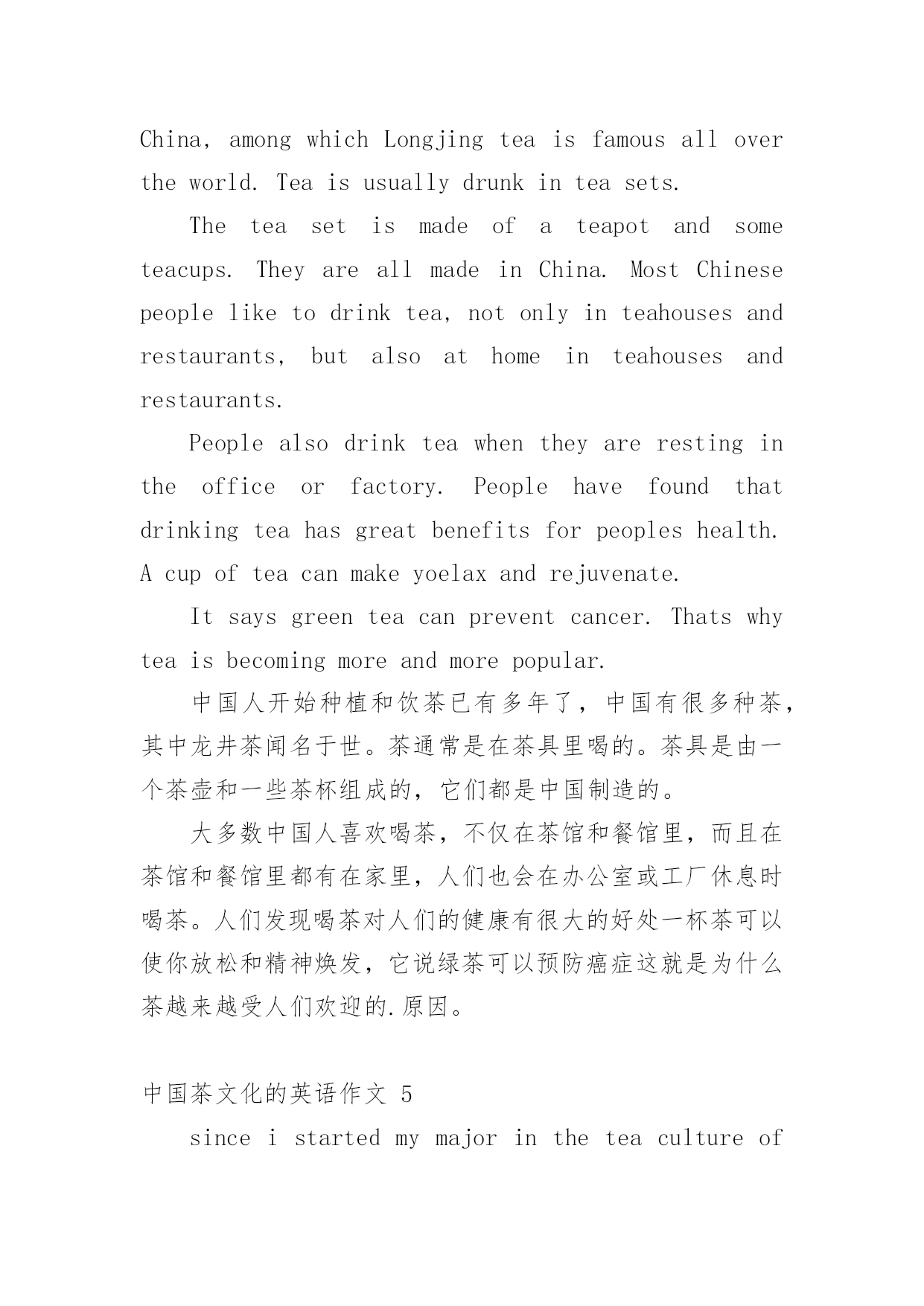 China, among which Longjing tea is famous all over the world. Tea is usually drunk in tea sets.

The tea set is made of a teapot and some teacups. They are all made in China. Most Chinese people like to drink tea, not only in teahouses and restaurants, but also at home in teahouses and restaurants.

People also drink tea when they are resting in the office or factory. People have found that drinking tea has great benefits for peoples health. A cup of tea can make yoelax and rejuvenate.

It says green tea can prevent cancer. Thats why tea is becoming more and more popular.

中国人开始种植和饮茶已有多年了，中国有很多种茶，其中龙井茶闻名于世。茶通常是在茶具里喝的。茶具是由一个茶壶和一些茶杯组成的，它们都是中国制造的。

大多数中国人喜欢喝茶，不仅在茶馆和餐馆里，而且在茶馆和餐馆里都有在家里，人们也会在办公室或工厂休息时喝茶。人们发现喝茶对人们的健康有很大的好处一杯茶可以使你放松和精神焕发，它说绿茶可以预防癌症这就是为什么茶越来越受人们欢迎的.原因。

中国茶文化的英语作文 5

since i started my major in the tea culture of